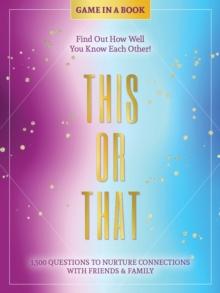 GAME IN A BOOK

Find Out How Well You Know Each Other!

THIS OR THAT

1,500 QUESTIONS TO NURTURE CONNECTIONS WITH FRIENDS & FAMILY